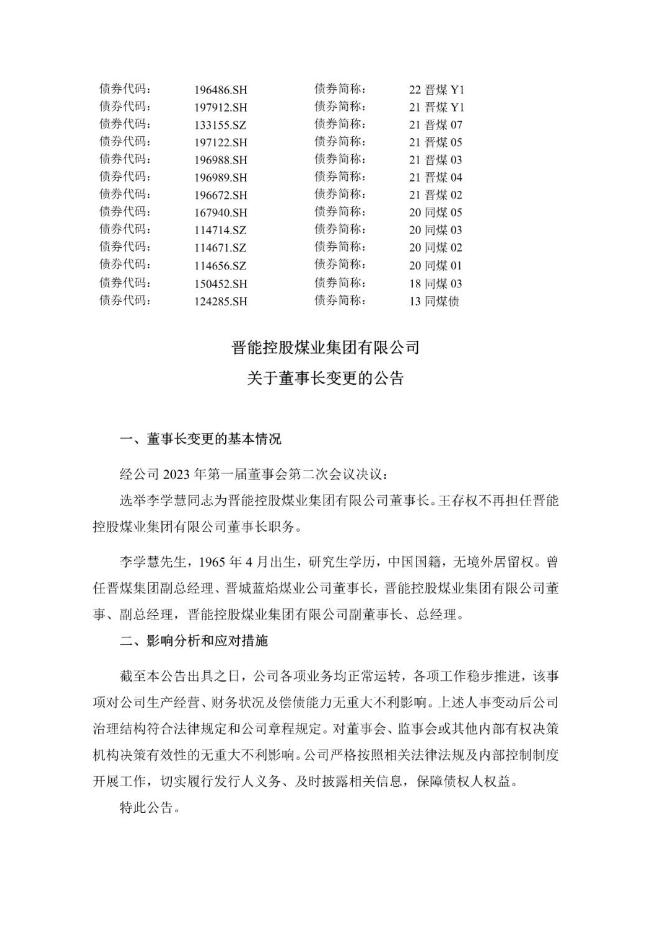 | 债券代码： | 196486.SH | 债券简称： | 22 晋煤 Y1 |
|---|---|---|---|
| 债券代码： | 197912.SH | 债券简称： | 21 晋煤 Y1 |
| 债券代码： | 133155.SZ | 债券简称： | 21 晋煤 07 |
| 债券代码： | 197122.SH | 债券简称： | 21 晋煤 05 |
| 债券代码： | 196988.SH | 债券简称： | 21 晋煤 03 |
| 债券代码： | 196989.SH | 债券简称： | 21 晋煤 04 |
| 债券代码： | 196672.SH | 债券简称： | 21 晋煤 02 |
| 债券代码： | 167940.SH | 债券简称： | 20 同煤 05 |
| 债券代码： | 114714.SZ | 债券简称： | 20 同煤 03 |
| 债券代码： | 114671.SZ | 债券简称： | 20 同煤 02 |
| 债券代码： | 114656.SZ | 债券简称： | 20 同煤 01 |
| 债券代码： | 150452.SH | 债券简称： | 18 同煤 03 |
| 债券代码： | 124285.SH | 债券简称： | 13 同煤债 |

晋能控股煤业集团有限公司
关于董事长变更的公告

一、董事长变更的基本情况

经公司 2023 年第一届董事会第二次会议决议：

选举李学慧同志为晋能控股煤业集团有限公司董事长。王存权不再担任晋能控股煤业集团有限公司董事长职务。

李学慧先生，1965 年 4 月出生，研究生学历，中国国籍，无境外居留权。曾任晋煤集团副总经理、晋城蓝焰煤业公司董事长，晋能控股煤业集团有限公司董事、副总经理，晋能控股煤业集团有限公司副董事长、总经理。

二、影响分析和应对措施

截至本公告出具之日，公司各项业务均正常运转，各项工作稳步推进，该事项对公司生产经营、财务状况及偿债能力无重大不利影响。上述人事变动后公司治理结构符合法律规定和公司章程规定。对董事会、监事会或其他内部有权决策机构决策有效性的无重大不利影响。公司严格按照相关法律法规及内部控制制度开展工作，切实履行发行人义务、及时披露相关信息，保障债权人权益。

特此公告。